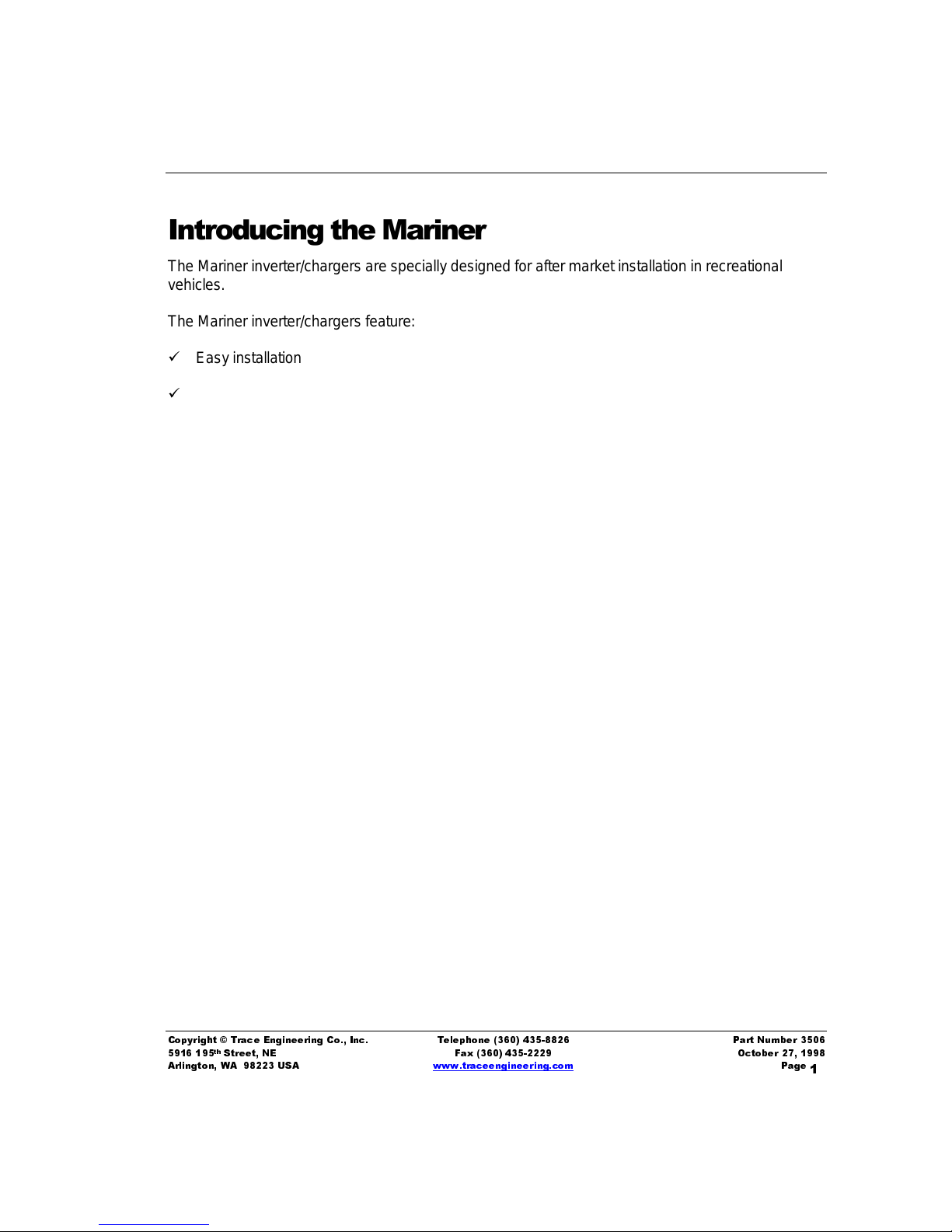 Introducing the Mariner

The Mariner inverter/chargers are specially designed for after market installation in recreational vehicles.

The Mariner inverter/chargers feature:

✓ Easy installation

✓

Copyright © Trace Engineering Co., Inc.
5916 195th Street, NE
Arlington, WA 98223 USA

Telephone (360) 435-8826
Fax (360) 435-2229
www.traceengineering.com

Part Number 3506
October 27, 1998
Page 1